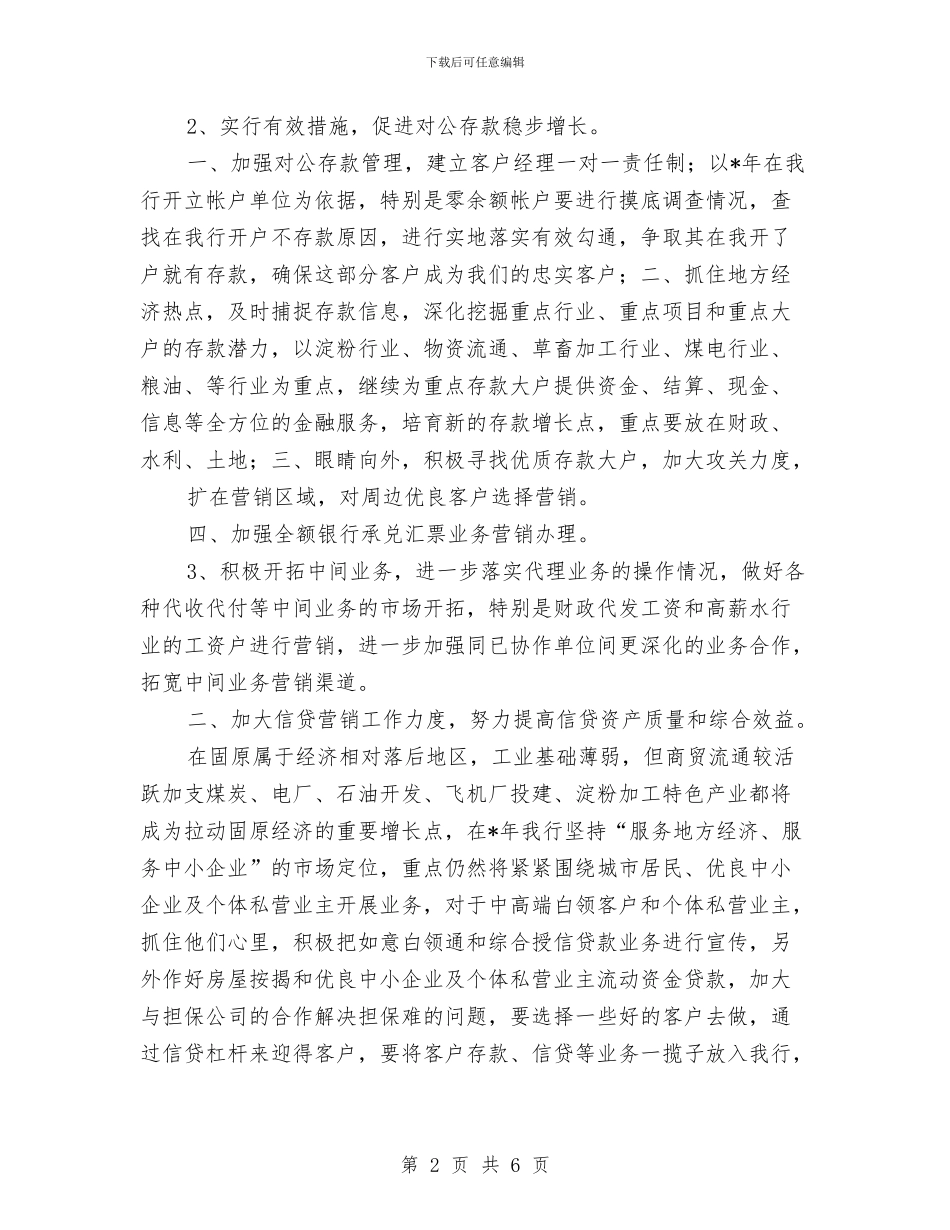 下载后可任意编辑

2、实行有效措施，促进对公存款稳步增长。

一、加强对公存款管理，建立客户经理一对一责任制；以*年在我行开立帐户单位为依据，特别是零余额帐户要进行摸底调查情况，查找在我行开户不存款原因，进行实地落实有效勾通，争取其在我开了户就有存款，确保这部分客户成为我们的忠实客户；二、抓住地方经济热点，及时捕捉存款信息，深化挖掘重点行业、重点项目和重点大户的存款潜力，以淀粉行业、物资流通、草畜加工行业、煤电行业、粮油、等行业为重点，继续为重点存款大户提供资金、结算、现金、信息等全方位的金融服务，培育新的存款增长点，重点要放在财政、水利、土地；三、眼睛向外，积极寻找优质存款大户，加大攻关力度，

扩在营销区域，对周边优良客户选择营销。

四、加强全额银行承兑汇票业务营销办理。

3、积极开拓中间业务，进一步落实代理业务的操作情况，做好各种代收代付等中间业务的市场开拓，特别是财政代发工资和高薪水行业的工资户进行营销，进一步加强同已协作单位间更深化的业务合作，拓宽中间业务营销渠道。

二、加大信贷营销工作力度，努力提高信贷资产质量和综合效益。

在固原属于经济相对落后地区，工业基础薄弱，但商贸流通较活跃加支煤炭、电厂、石油开发、飞机厂投建、淀粉加工特色产业都将成为拉动固原经济的重要增长点，在*年我行坚持“服务地方经济、服务中小企业”的市场定位，重点仍然将紧紧围绕城市居民、优良中小企业及个体私营业主开展业务，对于中高端白领客户和个体私营业主，抓住他们心里，积极把如意白领通和综合授信贷款业务进行宣传，另外作好房屋按揭和优良中小企业及个体私营业主流动资金贷款，加大与担保公司的合作解决担保难的问题，要选择一些好的客户去做，通过信贷杠杆来迎得客户，要将客户存款、信贷等业务一揽子放入我行，

第 2 页 共 6 页